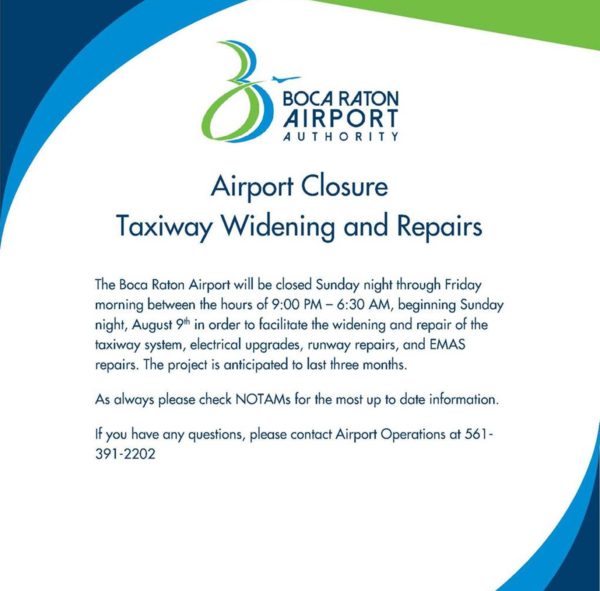 BOCA RATON
AIRPORT
AUTHORITY

Airport Closure
Taxiway Widening and Repairs

The Boca Raton Airport will be closed Sunday night through Friday morning between the hours of 9:00 PM – 6:30 AM, beginning Sunday night, August 9th in order to facilitate the widening and repair of the taxiway system, electrical upgrades, runway repairs, and EMAS repairs. The project is anticipated to last three months.

As always please check NOTAMs for the most up to date information.

If you have any questions, please contact Airport Operations at 561-391-2202